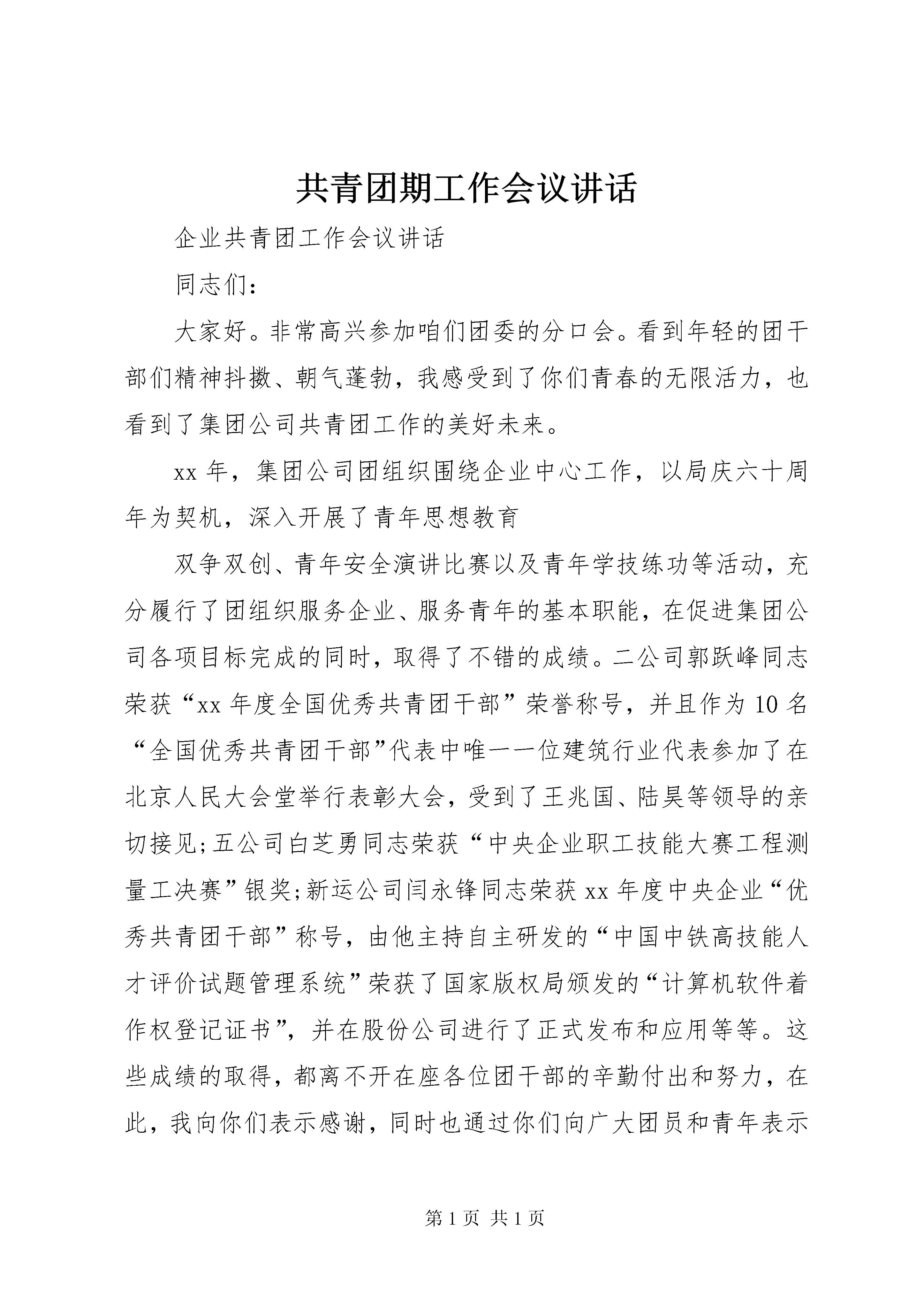 共青团期工作会议讲话

企业共青团工作会议讲话

同志们：

大家好。非常高兴参加咱们团委的分口会。看到年轻的团干部们精神抖擞、朝气蓬勃，我感受到了你们青春的无限活力，也看到了集团公司共青团工作的美好未来。

xx 年，集团公司团组织围绕企业中心工作，以局庆六十周年为契机，深入开展了青年思想教育

双争双创、青年安全演讲比赛以及青年学技练功等活动，充分履行了团组织服务企业、服务青年的基本职能，在促进集团公司各项目标完成的同时，取得了不错的成绩。二公司郭跃峰同志荣获“xx 年度全国优秀共青团干部”荣誉称号，并且作为 10 名“全国优秀共青团干部”代表中唯一一位建筑行业代表参加了在北京人民大会堂举行表彰大会，受到了王兆国、陆昊等领导的亲切接见;五公司白芝勇同志荣获“中央企业职工技能大赛工程测量工决赛”银奖;新运公司闫永锋同志荣获 xx 年度中央企业“优秀共青团干部”称号，由他主持自主研发的“中国中铁高技能人才评价试题管理系统”荣获了国家版权局颁发的“计算机软件着作权登记证书”，并在股份公司进行了正式发布和应用等等。这些成绩的取得，都离不开在座各位团干部的辛勤付出和努力，在此，我向你们表示感谢，同时也通过你们向广大团员和青年表示

第 1 页 共 1 页